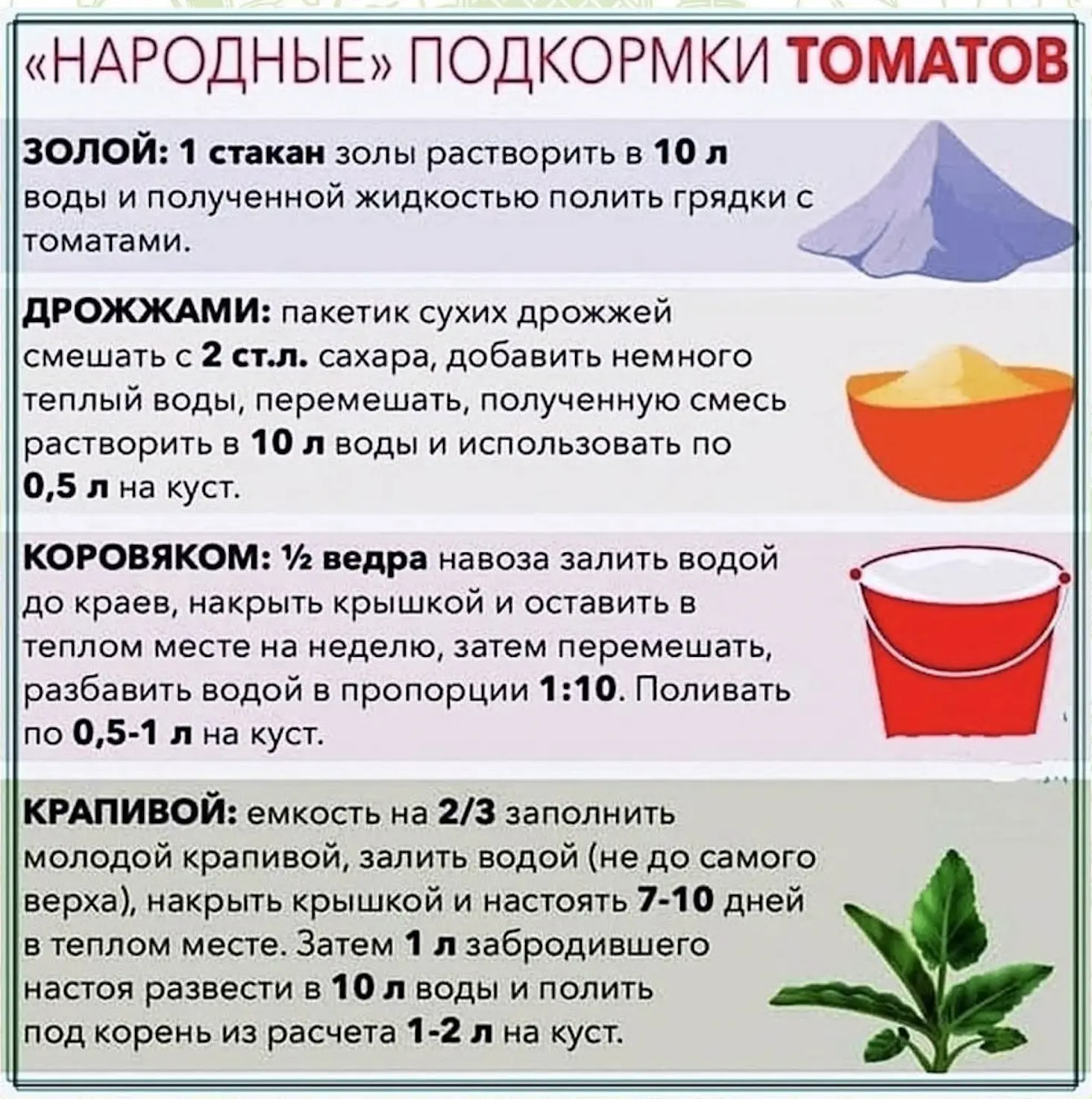 «НАРОДНЫЕ» ПОДКОРМКИ ТОМАТОВ

ЗОЛОЙ: 1 стакан золы растворить в 10 л воды и полученной жидкостью полить грядки с томатами.

ДРОЖЖАМИ: пакетик сухих дрожжей смешать с 2 ст.л. сахара, добавить немного теплый воды, перемешать, полученную смесь растворить в 10 л воды и использовать по 0,5 л на куст.

КОРОВЯКОМ: ½ ведра навоза залить водой до краев, накрыть крышкой и оставить в теплом месте на неделю, затем перемешать, разбавить водой в пропорции 1:10. Поливать по 0,5-1 л на куст.

КРАПИВОЙ: емкость на 2/3 заполнить молодой крапивой, залить водой (не до самого верха), накрыть крышкой и настоять 7-10 дней в теплом месте. Затем 1 л забродившего настоя развести в 10 л воды и полить под корень из расчета 1-2 л на куст.